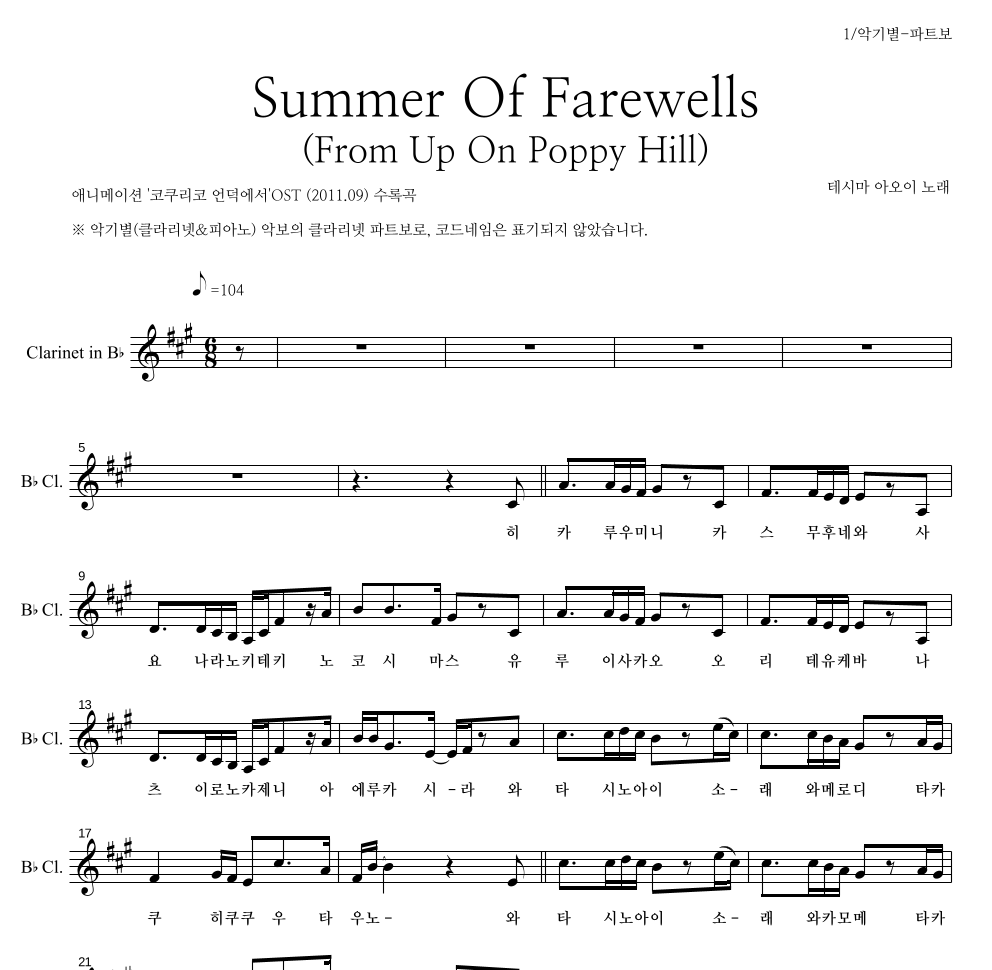 1/악기별-파트보

Summer Of Farewells
(From Up On Poppy Hill)

애니메이션 '코쿠리코 언덕에서'OST (2011.09) 수록곡

테시마 아오이 노래

※ 악기별(클라리넷&피아노) 악보의 클라리넷 파트보로, 코드네임은 표기되지 않았습니다.

♪=104

Clarinet in B♭

5
B♭ Cl.

히 카 루우미니 카 스 무후네와 사

9
B♭ Cl.

요 나라노키테키 노 코 시 마스 유 루 이사카오 오 리 테유케바 나

13
B♭ Cl.

츠 이로노카제니 아 에루카 시 - 라 와 타 시노아이 소 - 래 와메로디 타카

17
B♭ Cl.

쿠 히쿠쿠 우 타 우노 - 와 타 시노아이 소 - 래 와카모메 타카

21